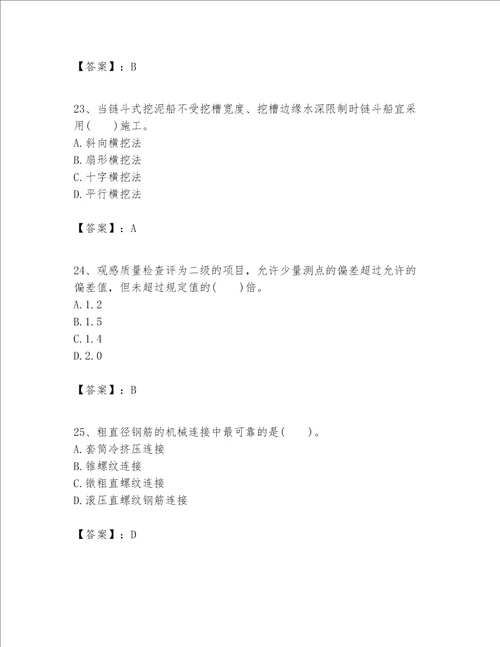 【答案】：B

23、当链斗式挖泥船不受挖槽宽度、挖槽边缘水深限制时链斗船宜采用(　　)施工。
A.斜向横挖法
B.扇形横挖法
C.十字横挖法
D.平行横挖法

【答案】：A

24、观感质量检查评为二级的项目，允许少量测点的偏差超过允许的偏差值，但未超过规定值的(　　)倍。
A.1.2
B.1.5
C.1.4
D.2.0

【答案】：B

25、粗直径钢筋的机械连接中最可靠的是(　　)。
A.套筒冷挤压连接
B.锥螺纹连接
C.镦粗直螺纹连接
D.滚压直螺纹钢筋连接

【答案】：D